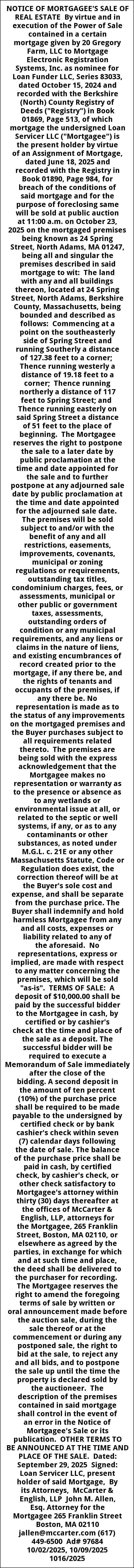 NOTICE OF MORTGAGEE'S SALE OF REAL ESTATE By virtue and in execution of the Power of Sale contained in a certain mortgage given by 20 Gregory Farm, LLC to Mortgage Electronic Registration Systems, Inc. as nominee for Loan Funder LLC, Series 83033, dated October 15, 2024 and recorded with the Berkshire (North) County Registry of Deeds ("Registry") in Book 01869, Page 513, of which mortgage the undersigned Loan Servicer LLC ("Mortgagee") is the present holder by virtue of an Assignment of Mortgage, dated June 18, 2025 and recorded with the Registry in Book 01890, Page 984, for breach of the conditions of said mortgage and for the purpose of foreclosing same will be sold at public auction at 11:00 a.m. on October 23, 2025 on the mortgaged premises being known as 24 Spring Street, North Adams, MA 01247, being all and singular the premises described in said mortgage to wit: The land with any and all buildings thereon, located at 24 Spring Street, North Adams, Berkshire County, Massachusetts, being bounded and described as follows: Commencing at a point on the southeasterly side of Spring Street and running Southerly a distance of 127.38 feet to a corner; Thence running westerly a distance of 19.18 feet to a corner; Thence running northerly a distance of 117 feet to Spring Street; and Thence running easterly on said Spring Street a distance of 51 feet to the place of beginning. The Mortgagee reserves the right to postpone the sale to a later date by public proclamation at the time and date appointed for the sale and to further postpone at any adjourned sale date by public proclamation at the time and date appointed for the adjourned sale date. The premises will be sold subject to and/or with the benefit of any and all restrictions, easements, improvements, covenants, municipal or zoning regulations or requirements, outstanding tax titles, condominium charges, fees, or assessments, municipal or other public or government taxes, assessments, outstanding orders of condition or any municipal requirements, and any liens or claims in the nature of liens, and existing encumbrances of record created prior to the mortgage, if any there be, and the rights of tenants and occupants of the premises, if any there be. No representation is made as to the status of any improvements on the mortgaged premises and the Buyer purchases subject to all requirements related thereto. The premises are being sold with the express acknowledgement that the Mortgagee makes no representation or warranty as to the presence or absence as to any wetlands or environmental issue at all, or related to the septic or well systems, if any, or as to any contaminants or other substances, as noted under M.G.L. c. 21E or any other Massachusetts Statute, Code or Regulation does exist, the correction thereof will be at the Buyer's sole cost and expense, and shall be separate from the purchase price. The Buyer shall indemnify and hold harmless Mortgagee from any and all costs, expenses or liability related to any of the aforesaid. No representations, express or implied, are made with respect to any matter concerning the premises, which will be sold "as-is". TERMS OF SALE: A deposit of $10,000.00 shall be paid by the successful bidder to the Mortgagee in cash, by certified or by cashier's check at the time and place of the sale as a deposit. The successful bidder will be required to execute a Memorandum of Sale immediately after the close of the bidding. A second deposit in the amount of ten percent (10%) of the purchase price shall be required to be made payable to the undersigned by certified check or by bank cashier's check within seven (7) calendar days following the date of sale. The balance of the purchase price shall be paid in cash, by certified check, by cashier's check, or other check satisfactory to Mortgagee's attorney within thirty (30) days thereafter at the offices of McCarter & English, LLP, attorneys for the Mortgagee, 265 Franklin Street, Boston, MA 02110, or elsewhere as agreed by the parties, in exchange for which and at such time and place, the deed shall be delivered to the purchaser for recording. The Mortgagee reserves the right to amend the foregoing terms of sale by written or oral announcement made before the auction sale, during the sale thereof or at the commencement or during any postponed sale, the right to bid at the sale, to reject any and all bids, and to postpone the sale up until the time the property is declared sold by the auctioneer. The description of the premises contained in said mortgage shall control in the event of an error in the Notice of Mortgagee's Sale or its publication. OTHER TERMS TO BE ANNOUNCED AT THE TIME AND PLACE OF THE SALE. Dated: September 29, 2025 Signed: Loan Servicer LLC, present holder of said Mortgage, By its Attorneys, McCarter & English, LLP John M. Allen, Esq. Attorney for the Mortgagee 265 Franklin Street Boston, MA 02110 jallen@mccarter.com (617) 449-6500 Ad# 97684 10/02/2025, 10/09/2025 1016/2025